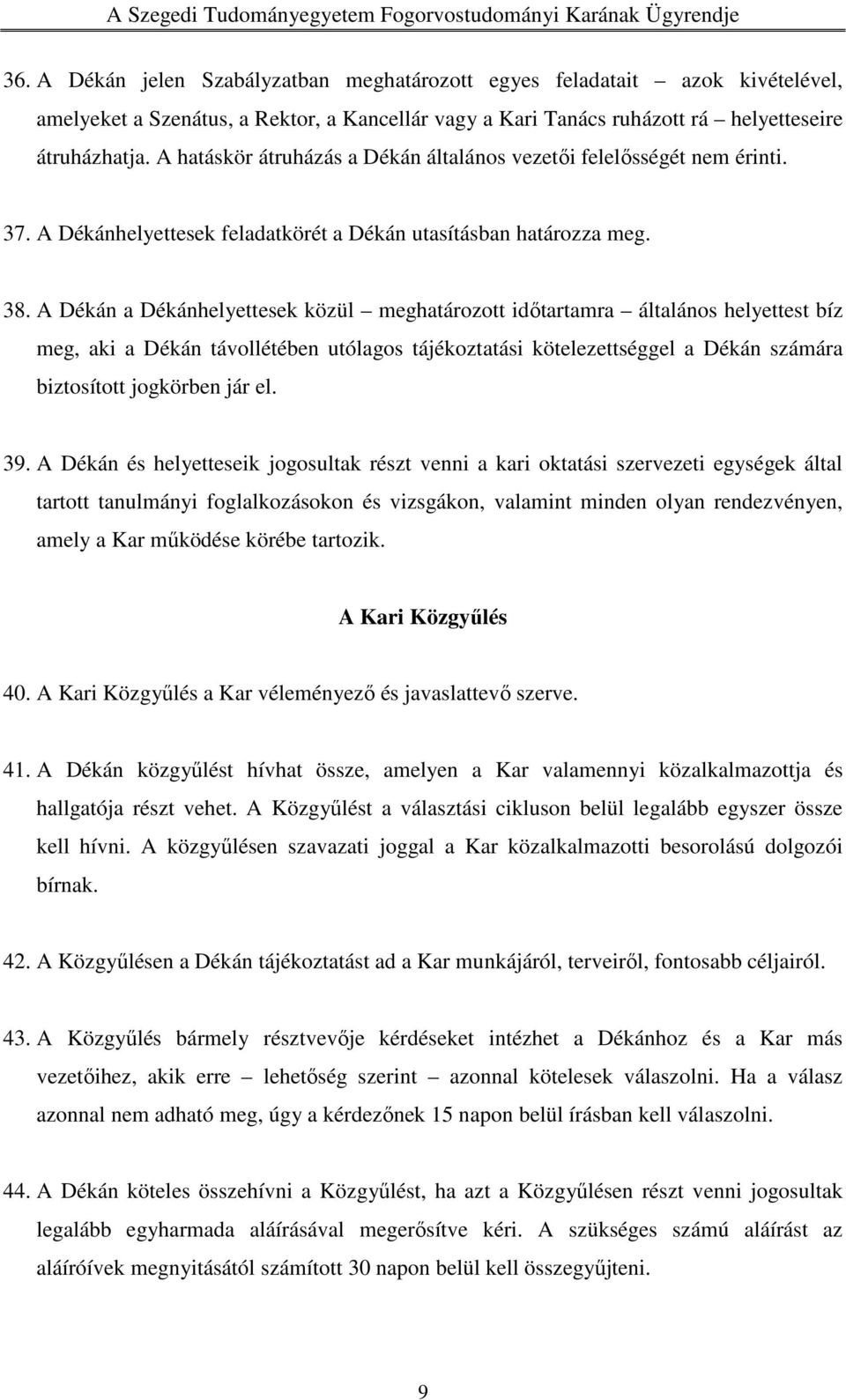 A Szegedi Tudományegyetem Fogorvostudományi Karának Ügyrendje

36. A Dékán jelen Szabályzatban meghatározott egyes feladatait – azok kivételével, amelyeket a Szenátus, a Rektor, a Kancellár vagy a Kari Tanács ruházott rá – helyetteseire átruházhatja. A hatáskör átruházás a Dékán általános vezetői felelősségét nem érinti.

37. A Dékánhelyettesek feladatkörét a Dékán utasításban határozza meg.

38. A Dékán a Dékánhelyettesek közül – meghatározott időtartamra – általános helyettest bíz meg, aki a Dékán távollétében utólagos tájékoztatási kötelezettséggel a Dékán számára biztosított jogkörben jár el.

39. A Dékán és helyetteseik jogosultak részt venni a kari oktatási szervezeti egységek által tartott tanulmányi foglalkozásokon és vizsgákon, valamint minden olyan rendezvényen, amely a Kar működése körébe tartozik.

A Kari Közgyűlés

40. A Kari Közgyűlés a Kar véleményező és javaslattevő szerve.

41. A Dékán közgyűlést hívhat össze, amelyen a Kar valamennyi közalkalmazottja és hallgatója részt vehet. A Közgyűlést a választási cikluson belül legalább egyszer össze kell hívni. A közgyűlésen szavazati joggal a Kar közalkalmazotti besorolású dolgozói bírnak.

42. A Közgyűlésen a Dékán tájékoztatást ad a Kar munkájáról, terveiről, fontosabb céljairól.

43. A Közgyűlés bármely résztvevője kérdéseket intézhet a Dékánhoz és a Kar más vezetőihez, akik erre – lehetőség szerint – azonnal kötelesek válaszolni. Ha a válasz azonnal nem adható meg, úgy a kérdezőnek 15 napon belül írásban kell válaszolni.

44. A Dékán köteles összehívni a Közgyűlést, ha azt a Közgyűlésen részt venni jogosultak legalább egyharmada aláírásával megerősítve kéri. A szükséges számú aláírást az aláíróívek megnyitásától számított 30 napon belül kell összegyűjteni.

9